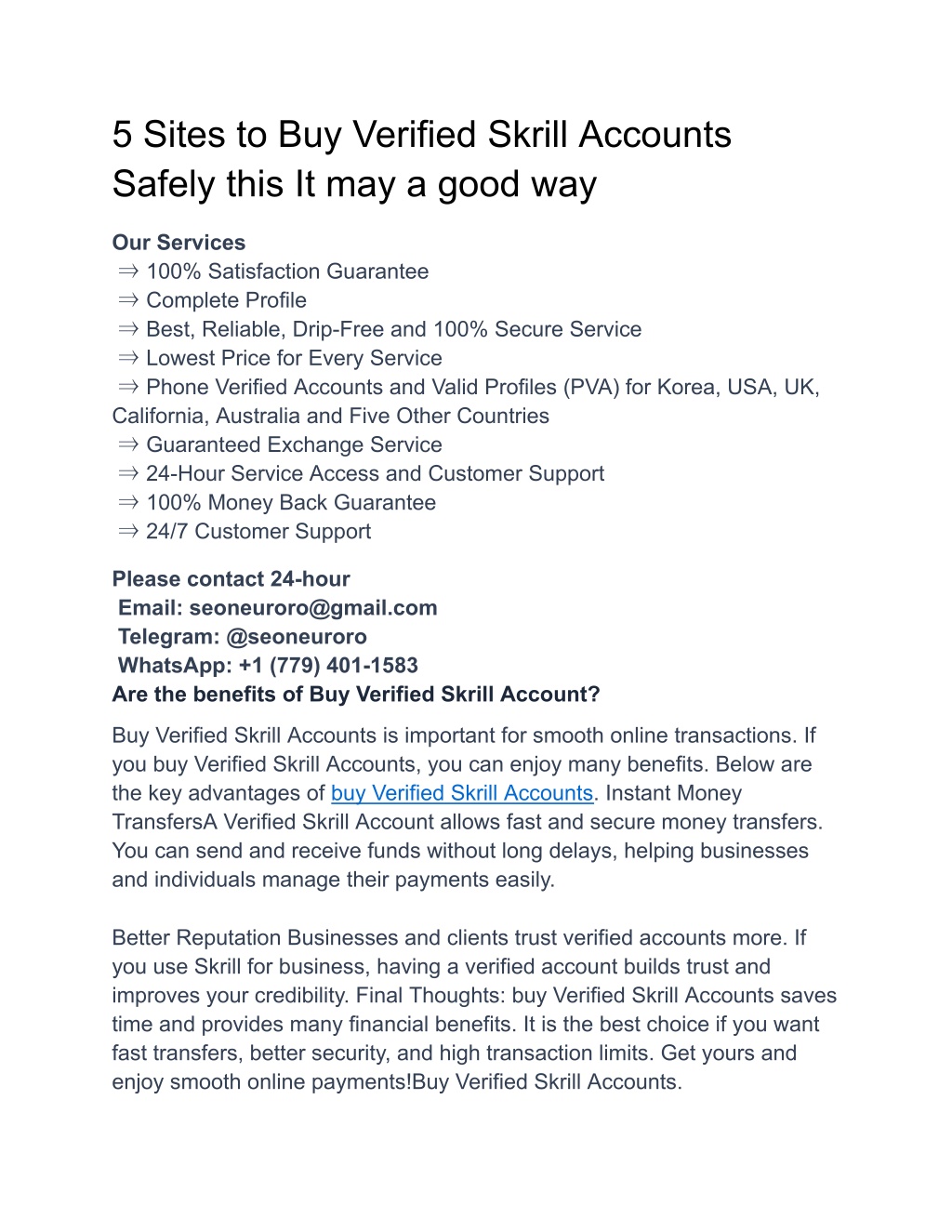 5 Sites to Buy Verified Skrill Accounts Safely this It may a good way

Our Services
⇒ 100% Satisfaction Guarantee
⇒ Complete Profile
⇒ Best, Reliable, Drip-Free and 100% Secure Service
⇒ Lowest Price for Every Service
⇒ Phone Verified Accounts and Valid Profiles (PVA) for Korea, USA, UK, California, Australia and Five Other Countries
⇒ Guaranteed Exchange Service
⇒ 24-Hour Service Access and Customer Support
⇒ 100% Money Back Guarantee
⇒ 24/7 Customer Support

Please contact 24-hour
Email: seoneuroro@gmail.com
Telegram: @seoneuroro
WhatsApp: +1 (779) 401-1583
Are the benefits of Buy Verified Skrill Account?

Buy Verified Skrill Accounts is important for smooth online transactions. If you buy Verified Skrill Accounts, you can enjoy many benefits. Below are the key advantages of buy Verified Skrill Accounts. Instant Money TransfersA Verified Skrill Account allows fast and secure money transfers. You can send and receive funds without long delays, helping businesses and individuals manage their payments easily.

Better Reputation Businesses and clients trust verified accounts more. If you use Skrill for business, having a verified account builds trust and improves your credibility. Final Thoughts: buy Verified Skrill Accounts saves time and provides many financial benefits. It is the best choice if you want fast transfers, better security, and high transaction limits. Get yours and enjoy smooth online payments!Buy Verified Skrill Accounts.